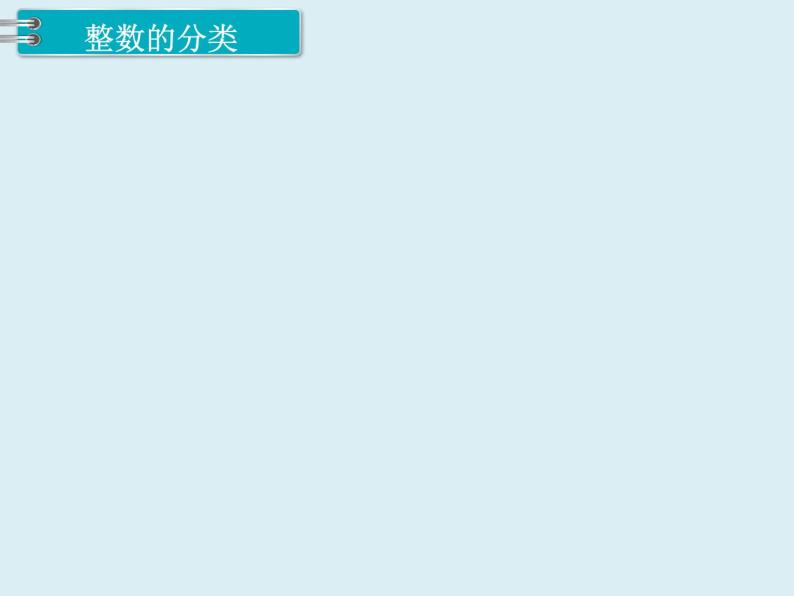 整数的分类